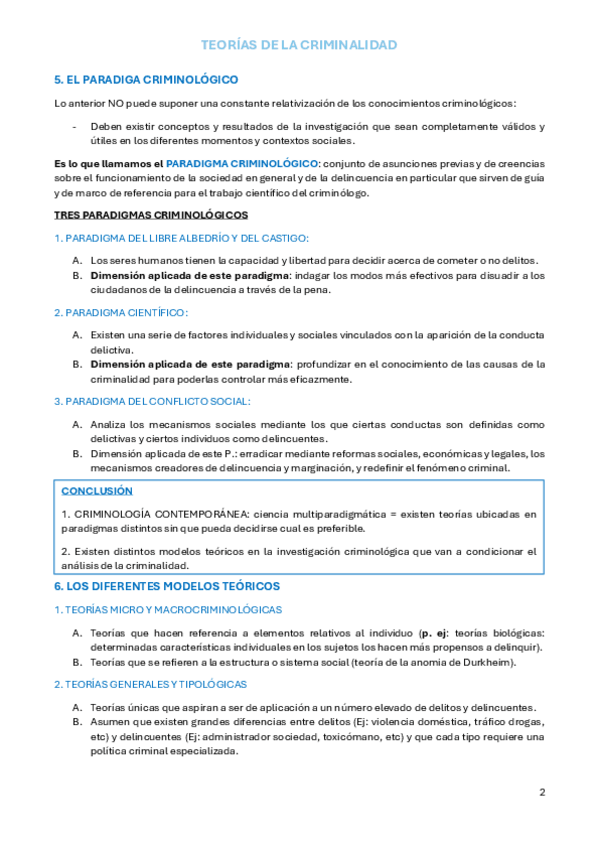 TEORÍAS DE LA CRIMINALIDAD

5. EL PARADIGA CRIMINOLÓGICO

Lo anterior NO puede suponer una constante relativización de los conocimientos criminológicos:

- Deben existir conceptos y resultados de la investigación que sean completamente válidos y útiles en los diferentes momentos y contextos sociales.

Es lo que llamamos el PARADIGMA CRIMINOLÓGICO: conjunto de asunciones previas y de creencias sobre el funcionamiento de la sociedad en general y de la delincuencia en particular que sirven de guía y de marco de referencia para el trabajo científico del criminólogo.

TRES PARADIGMAS CRIMINOLÓGICOS

1. PARADIGMA DEL LIBRE ALBEDRÍO Y DEL CASTIGO:

A. Los seres humanos tienen la capacidad y libertad para decidir acerca de cometer o no delitos.
B. Dimensión aplicada de este paradigma: indagar los modos más efectivos para disuadir a los ciudadanos de la delincuencia a través de la pena.

2. PARADIGMA CIENTÍFICO:

A. Existen una serie de factores individuales y sociales vinculados con la aparición de la conducta delictiva.
B. Dimensión aplicada de este paradigma: profundizar en el conocimiento de las causas de la criminalidad para poderlas controlar más eficazmente.

3. PARADIGMA DEL CONFLICTO SOCIAL:

A. Analiza los mecanismos sociales mediante los que ciertas conductas son definidas como delictivas y ciertos individuos como delincuentes.
B. Dimensión aplicada de este P.: erradicar mediante reformas sociales, económicas y legales, los mecanismos creadores de delincuencia y marginación, y redefinir el fenómeno criminal.

CONCLUSIÓN

1. CRIMINOLOGÍA CONTEMPORÁNEA: ciencia multiparadigmática = existen teorías ubicadas en paradigmas distintos sin que pueda decidirse cual es preferible.

2. Existen distintos modelos teóricos en la investigación criminológica que van a condicionar el análisis de la criminalidad.

6. LOS DIFERENTES MODELOS TEÓRICOS

1. TEORÍAS MICRO Y MACROCRIMINOLÓGICAS

A. Teorías que hacen referencia a elementos relativos al individuo (p. ej: teorías biológicas: determinadas características individuales en los sujetos los hacen más propensos a delinquir).
B. Teorías que se refieren a la estructura o sistema social (teoría de la anomia de Durkheim).

2. TEORÍAS GENERALES Y TIPOLÓGICAS

A. Teorías únicas que aspiran a ser de aplicación a un número elevado de delitos y delincuentes.
B. Asumen que existen grandes diferencias entre delitos (Ej: violencia doméstica, tráfico drogas, etc) y delincuentes (Ej: administrador sociedad, toxicómano, etc) y que cada tipo requiere una política criminal especializada.

2